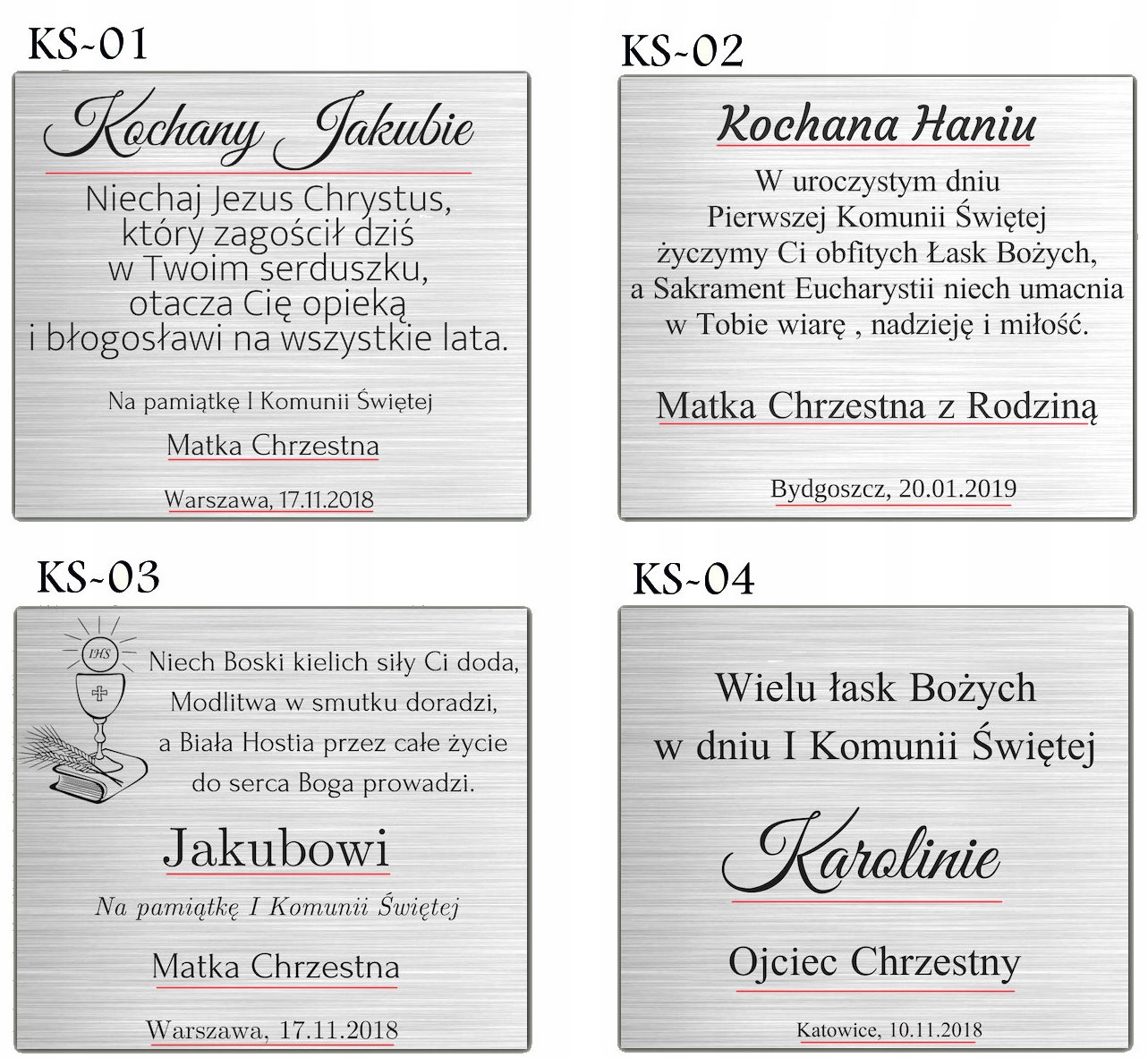 KS-01

Kochany Jakubie

Niechaj Jezus Chrystus,
który zagościł dziś
w Twoim serduszku,
otacza Cię opieką
i błogosławi na wszystkie lata.

Na pamiątkę I Komunii Świętej

Matka Chrzestna

Warszawa, 17.11.2018

KS-02

Kochana Haniu

W uroczystym dniu
Pierwszej Komunii Świętej
życzymy Ci obfitych Łask Bożych,
a Sakrament Eucharystii niech umacnia
w Tobie wiarę , nadzieję i miłość.

Matka Chrzestna z Rodziną

Bydgoszcz, 20.01.2019

KS-03

IHS

Niech Boski kielich siły Ci doda,
Modlitwa w smutku doradzi,
a Biała Hostia przez całe życie
do serca Boga prowadzi.

Jakubowi

Na pamiątkę I Komunii Świętej

Matka Chrzestna

Warszawa, 17.11.2018

KS-04

Wielu łask Bożych
w dniu I Komunii Świętej

Karolinie

Ojciec Chrzestny

Katowice, 10.11.2018